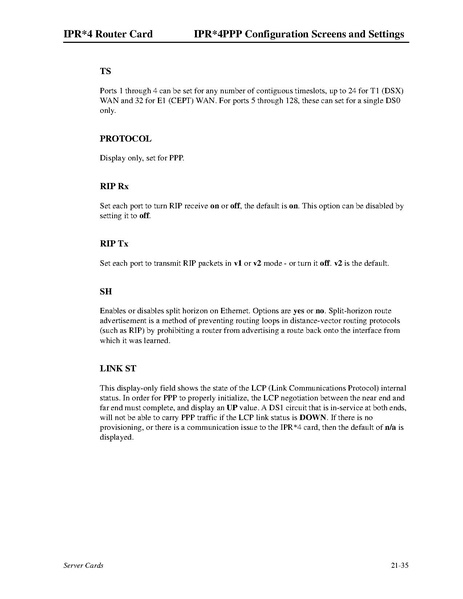 IPR*4 Router Card IPR*4PPP Configuration Screens and Settings

TS

Ports 1 through 4 can be set for any number of contiguous timeslots, up to 24 for T1 (DSX) WAN and 32 for E1 (CEPT) WAN. For ports 5 through 128, these can set for a single DS0 only.

PROTOCOL

Display only, set for PPP.

RIP Rx

Set each port to turn RIP receive on or off, the default is on. This option can be disabled by setting it to off.

RIP Tx

Set each port to transmit RIP packets in v1 or v2 mode - or turn it off. v2 is the default.

SH

Enables or disables split horizon on Ethernet. Options are yes or no. Split-horizon route advertisement is a method of preventing routing loops in distance-vector routing protocols (such as RIP) by prohibiting a router from advertising a route back onto the interface from which it was learned.

LINK ST

This display-only field shows the state of the LCP (Link Communications Protocol) internal status. In order for PPP to properly initialize, the LCP negotiation between the near end and far end must complete, and display an UP value. A DS1 circuit that is in-service at both ends, will not be able to carry PPP traffic if the LCP link status is DOWN. If there is no provisioning, or there is a communication issue to the IPR*4 card, then the default of n/a is displayed.

Server Cards 21-35